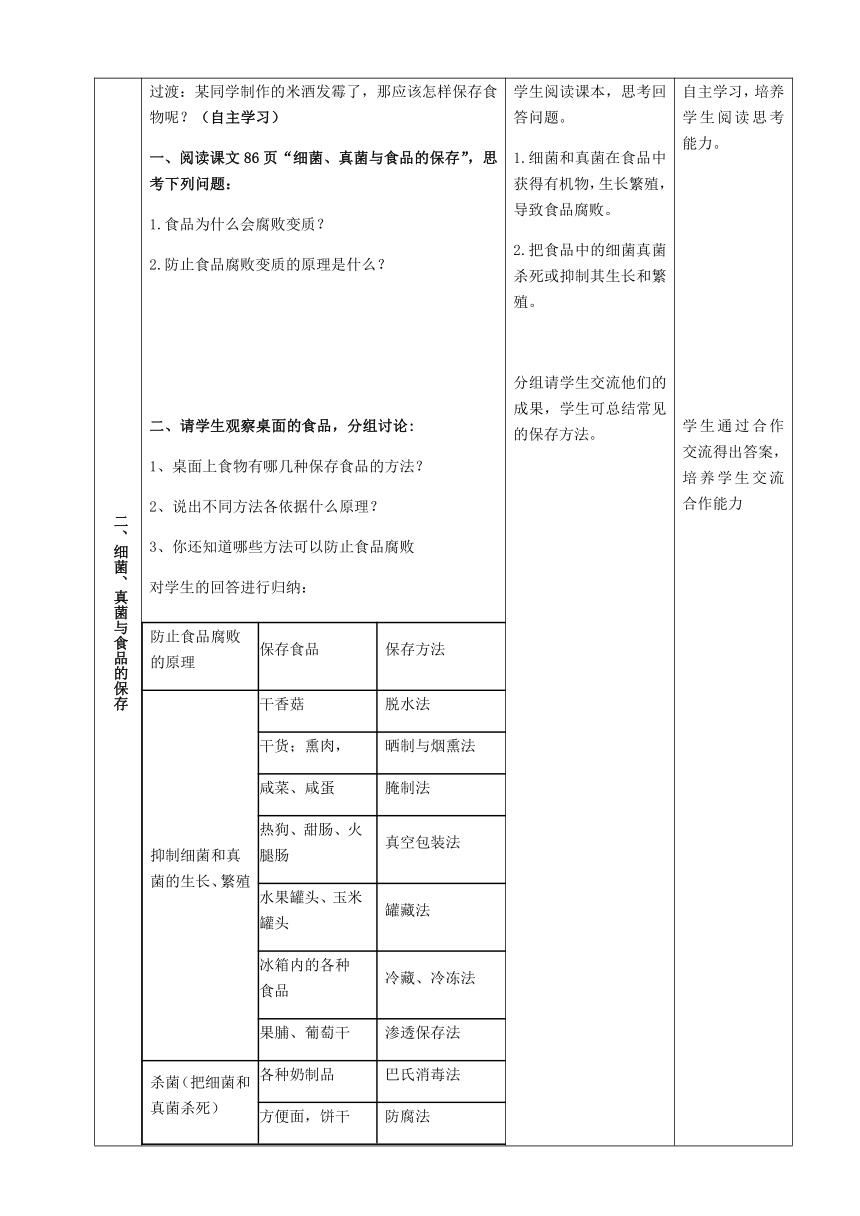 二、细菌、真菌与食品的保存

过渡：某同学制作的米酒发霉了，那应该怎样保存食物呢？（自主学习）

一、阅读课文86页“细菌、真菌与食品的保存”，思考下列问题：

1.食品为什么会腐败变质？

2.防止食品腐败变质的原理是什么？

二、请学生观察桌面的食品，分组讨论：

1、桌面上食物有哪几种保存食品的方法？

2、说出不同方法各依据什么原理？

3、你还知道哪些方法可以防止食品腐败

对学生的回答进行归纳：

| 防止食品腐败的原理 | 保存食品 | 保存方法 |
|---|---|---|
| 抑制细菌和真菌的生长、繁殖 | 干香菇 | 脱水法 |
| | 干货；熏肉， | 晒制与烟熏法 |
| | 咸菜、咸蛋 | 腌制法 |
| | 热狗、甜肠、火腿肠 | 真空包装法 |
| | 水果罐头、玉米罐头 | 罐藏法 |
| | 冰箱内的各种食品 | 冷藏、冷冻法 |
| | 果脯、葡萄干 | 渗透保存法 |
| 杀菌（把细菌和真菌杀死） | 各种奶制品 | 巴氏消毒法 |
| | 方便面，饼干 | 防腐法 |

学生阅读课本，思考回答问题。

1.细菌和真菌在食品中获得有机物，生长繁殖，导致食品腐败。

2.把食品中的细菌真菌杀死或抑制其生长和繁殖。

分组请学生交流他们的成果，学生可总结常见的保存方法。

自主学习，培养学生阅读思考能力。

学生通过合作交流得出答案，培养学生交流合作能力